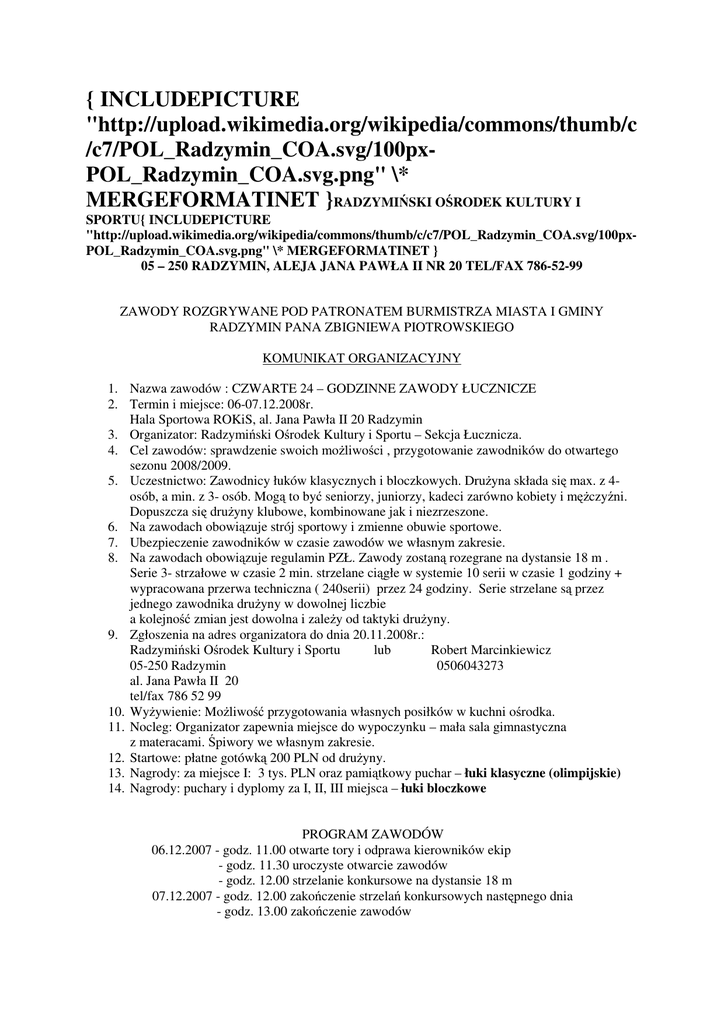 { INCLUDEPICTURE "http://upload.wikimedia.org/wikipedia/commons/thumb/c/c7/POL_Radzymin_COA.svg/100px-POL_Radzymin_COA.svg.png" \* MERGEFORMATINET }RADZYMIŃSKI OŚRODEK KULTURY I SPORTU{ INCLUDEPICTURE "http://upload.wikimedia.org/wikipedia/commons/thumb/c/c7/POL_Radzymin_COA.svg/100px-POL_Radzymin_COA.svg.png" \* MERGEFORMATINET }
05 – 250 RADZYMIN, ALEJA JANA PAWŁA II NR 20 TEL/FAX 786-52-99

ZAWODY ROZGRYWANE POD PATRONATEM BURMISTRZA MIASTA I GMINY RADZYMIN PANA ZBIGNIEWA PIOTROWSKIEGO

KOMUNIKAT ORGANIZACYJNY

1. Nazwa zawodów : CZWARTE 24 – GODZINNE ZAWODY ŁUCZNICZE
2. Termin i miejsce: 06-07.12.2008r.
Hala Sportowa ROKiS, al. Jana Pawła II 20 Radzymin
3. Organizator: Radzymiński Ośrodek Kultury i Sportu – Sekcja Łucznicza.
4. Cel zawodów: sprawdzenie swoich możliwości , przygotowanie zawodników do otwartego sezonu 2008/2009.
5. Uczestnictwo: Zawodnicy łuków klasycznych i bloczkowych. Drużyna składa się max. z 4- osób, a min. z 3- osób. Mogą to być seniorzy, juniorzy, kadeci zarówno kobiety i mężczyźni. Dopuszcza się drużyny klubowe, kombinowane jak i niezrzeszone.
6. Na zawodach obowiązuje strój sportowy i zmienne obuwie sportowe.
7. Ubezpieczenie zawodników w czasie zawodów we własnym zakresie.
8. Na zawodach obowiązuje regulamin PZŁ. Zawody zostaną rozegrane na dystansie 18 m . Serie 3- strzałowe w czasie 2 min. strzelane ciągłe w systemie 10 serii w czasie 1 godziny + wypracowana przerwa techniczna ( 240serii) przez 24 godziny. Serie strzelane są przez jednego zawodnika drużyny w dowolnej liczbie
a kolejność zmian jest dowolna i zależy od taktyki drużyny.
9. Zgłoszenia na adres organizatora do dnia 20.11.2008r.:
Radzymiński Ośrodek Kultury i Sportu lub Robert Marcinkiewicz
05-250 Radzymin 0506043273
al. Jana Pawła II 20
tel/fax 786 52 99
10. Wyżywienie: Możliwość przygotowania własnych posiłków w kuchni ośrodka.
11. Nocleg: Organizator zapewnia miejsce do wypoczynku – mała sala gimnastyczna z materacami. Śpiwory we własnym zakresie.
12. Startowe: płatne gotówką 200 PLN od drużyny.
13. Nagrody: za miejsce I: 3 tys. PLN oraz pamiątkowy puchar – łuki klasyczne (olimpijskie)
14. Nagrody: puchary i dyplomy za I, II, III miejsca – łuki bloczkowe

PROGRAM ZAWODÓW
06.12.2007 - godz. 11.00 otwarte tory i odprawa kierowników ekip
- godz. 11.30 uroczyste otwarcie zawodów
- godz. 12.00 strzelanie konkursowe na dystansie 18 m
07.12.2007 - godz. 12.00 zakończenie strzelań konkursowych następnego dnia
- godz. 13.00 zakończenie zawodów